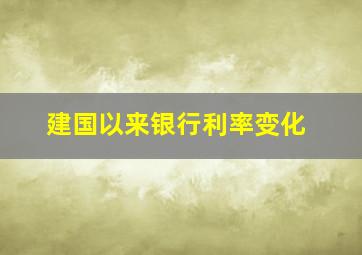 建国以来银行利率变化